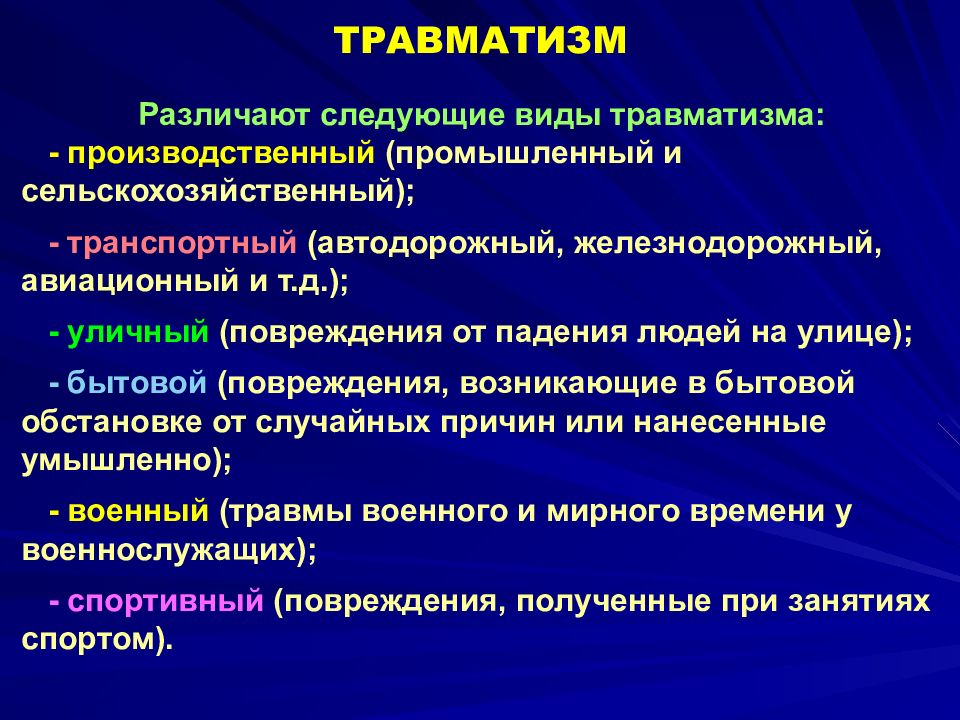 ТРАВМАТИЗМ

Различают следующие виды травматизма:

- производственный (промышленный и сельскохозяйственный);

- транспортный (автодорожный, железнодорожный, авиационный и т.д.);

- уличный (повреждения от падения людей на улице);

- бытовой (повреждения, возникающие в бытовой обстановке от случайных причин или нанесенные умышленно);

- военный (травмы военного и мирного времени у военнослужащих);

- спортивный (повреждения, полученные при занятиях спортом).